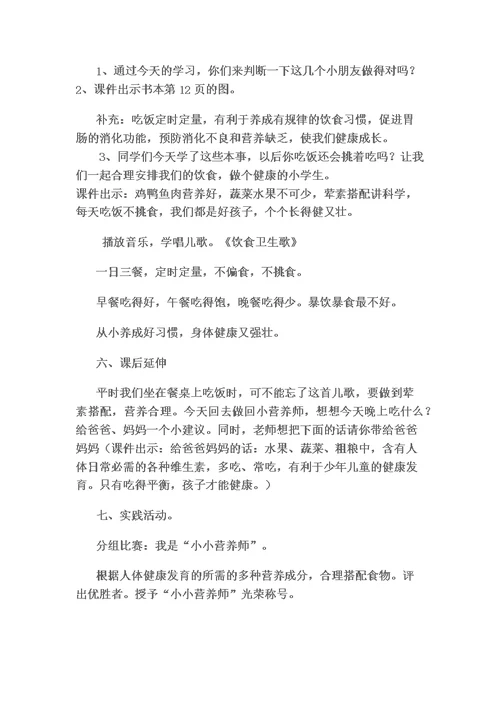 1、通过今天的学习，你们来判断一下这几个小朋友做得对吗？
2、课件出示书本第 12 页的图。

补充：吃饭定时定量，有利于养成有规律的饮食习惯，促进胃肠的消化功能，预防消化不良和营养缺乏，使我们健康成长。

3、同学们今天学了这些本事，以后你吃饭还会挑着吃吗？让我们一起合理安排我们的饮食，做个健康的小学生。
课件出示：鸡鸭鱼肉营养好，蔬菜水果不可少，荤素搭配讲科学，每天吃饭不挑食，我们都是好孩子，个个长得健又壮。

播放音乐，学唱儿歌。《饮食卫生歌》

一日三餐，定时定量，不偏食，不挑食。

早餐吃得好，午餐吃得饱，晚餐吃得少。暴饮暴食最不好。

从小养成好习惯，身体健康又强壮。

六、课后延伸

平时我们坐在餐桌上吃饭时，可不能忘了这首儿歌，要做到荤素搭配，营养合理。今天回去做回小营养师，想想今天晚上吃什么？给爸爸、妈妈一个小建议。同时，老师想把下面的话请你带给爸爸妈妈（课件出示：给爸爸妈妈的话：水果、蔬菜、粗粮中，含有人体日常必需的各种维生素，多吃、常吃，有利于少年儿童的健康发育。只有吃得平衡，孩子才能健康。）

七、实践活动。

分组比赛：我是“小小营养师”。

根据人体健康发育的所需的多种营养成分，合理搭配食物。评出优胜者。授予“小小营养师”光荣称号。